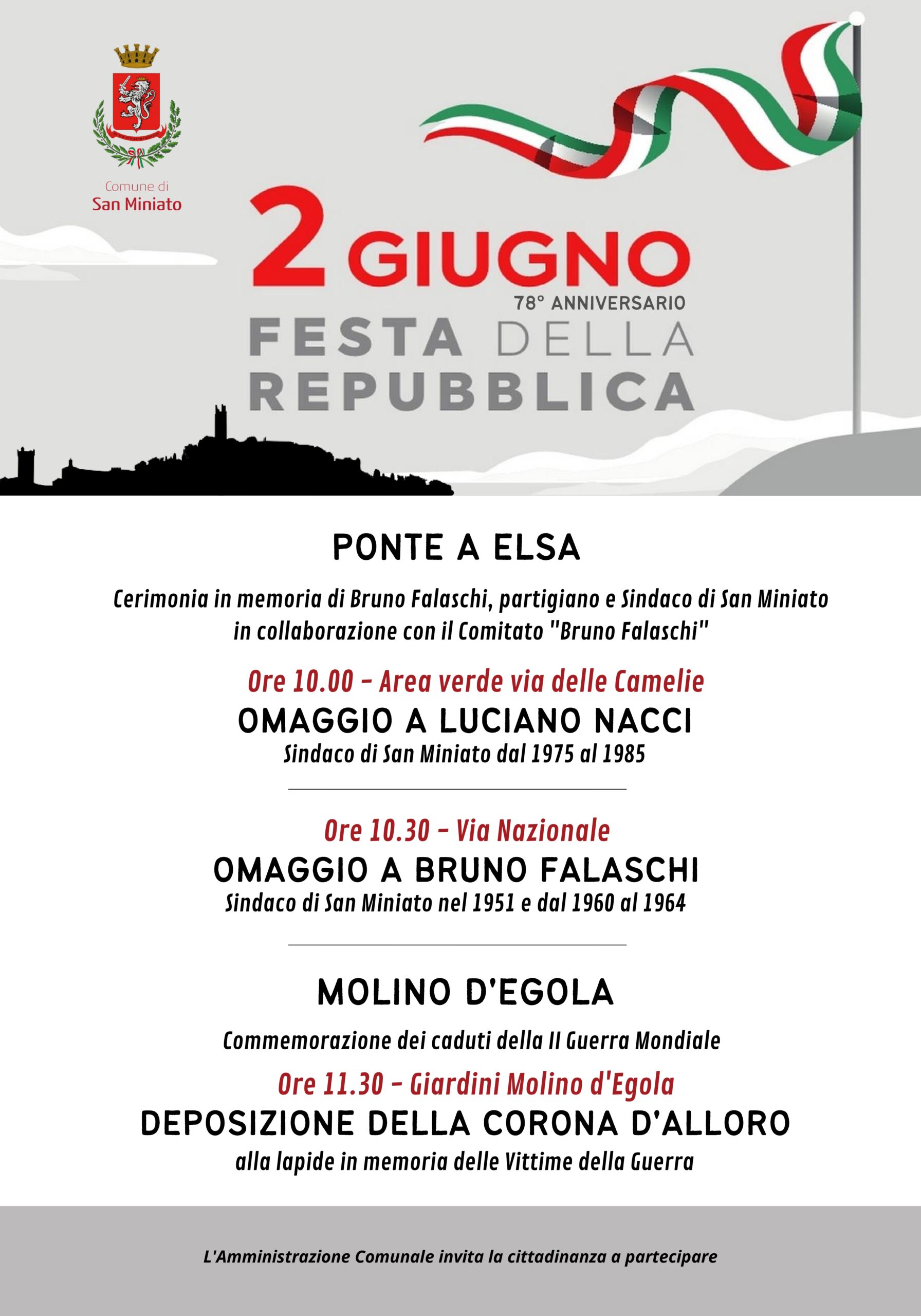 Comune di
San Miniato

2 GIUGNO
78° ANNIVERSARIO
FESTA DELLA REPUBBLICA

PONTE A ELSA

Cerimonia in memoria di Bruno Falaschi, partigiano e Sindaco di San Miniato in collaborazione con il Comitato "Bruno Falaschi"

Ore 10.00 - Area verde via delle Camelie
OMAGGIO A LUCIANO NACCI
Sindaco di San Miniato dal 1975 al 1985

Ore 10.30 - Via Nazionale
OMAGGIO A BRUNO FALASCHI
Sindaco di San Miniato nel 1951 e dal 1960 al 1964

MOLINO D'EGOLA

Commemorazione dei caduti della II Guerra Mondiale

Ore 11.30 - Giardini Molino d'Egola
DEPOSIZIONE DELLA CORONA D'ALLORO
alla lapide in memoria delle Vittime della Guerra

L'Amministrazione Comunale invita la cittadinanza a partecipare